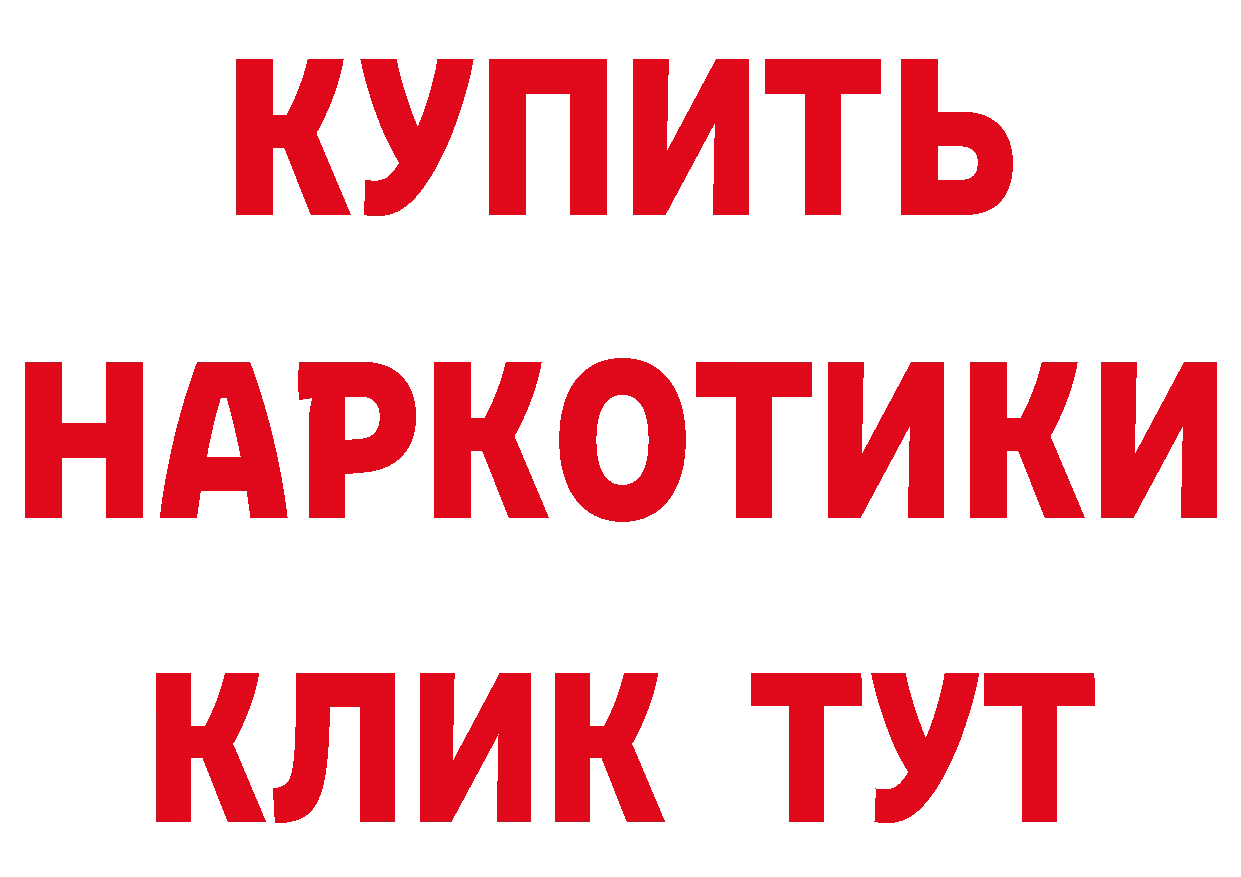 КУПИТЬ
НАРКОТИКИ
КЛИК ТУТ